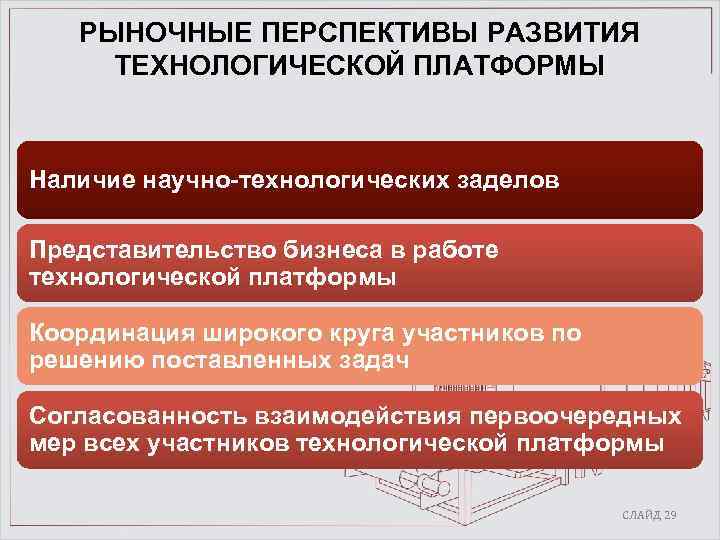 РЫНОЧНЫЕ ПЕРСПЕКТИВЫ РАЗВИТИЯ ТЕХНОЛОГИЧЕСКОЙ ПЛАТФОРМЫ

Наличие научно-технологических заделов

Представительство бизнеса в работе технологической платформы

Координация широкого круга участников по решению поставленных задач

Согласованность взаимодействия первоочередных мер всех участников технологической платформы

СЛАЙД 29